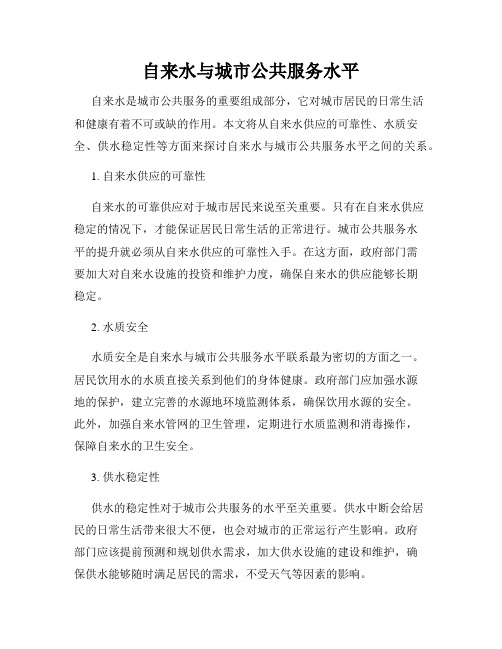 自来水与城市公共服务水平

自来水是城市公共服务的重要组成部分，它对城市居民的日常生活和健康有着不可或缺的作用。本文将从自来水供应的可靠性、水质安全、供水稳定性等方面来探讨自来水与城市公共服务水平之间的关系。

1. 自来水供应的可靠性

自来水的可靠供应对于城市居民来说至关重要。只有在自来水供应稳定的情况下，才能保证居民日常生活的正常进行。城市公共服务水平的提升就必须从自来水供应的可靠性入手。在这方面，政府部门需要加大对自来水设施的投资和维护力度，确保自来水的供应能够长期稳定。

2. 水质安全

水质安全是自来水与城市公共服务水平联系最为密切的方面之一。居民饮用水的水质直接关系到他们的身体健康。政府部门应加强水源地的保护，建立完善的水源地环境监测体系，确保饮用水源的安全。此外，加强自来水管网的卫生管理，定期进行水质监测和消毒操作，保障自来水的卫生安全。

3. 供水稳定性

供水的稳定性对于城市公共服务的水平至关重要。供水中断会给居民的日常生活带来很大不便，也会对城市的正常运行产生影响。政府部门应该提前预测和规划供水需求，加大供水设施的建设和维护，确保供水能够随时满足居民的需求，不受天气等因素的影响。